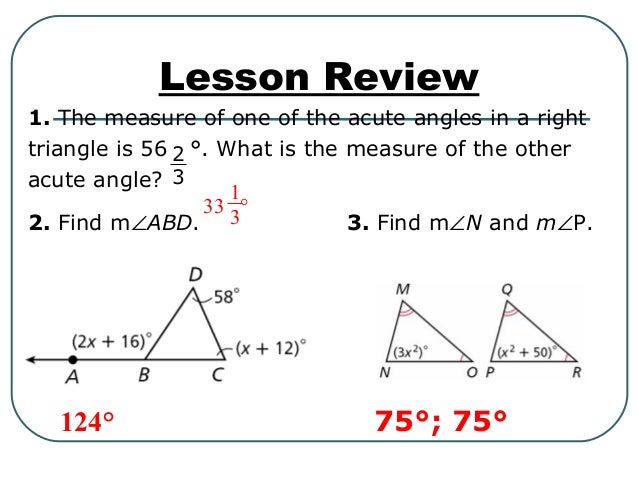 Lesson Review

1. The measure of one of the acute angles in a right triangle is $56\frac{2}{3}°$. What is the measure of the other acute angle?

$33\frac{1}{3}°$

2. Find m∠ABD.

3. Find m∠N and m∠P.

D
58°
$(2x + 16)°$
$(x + 12)°$
A
B
C

M
Q
$(3x^2)°$
$(x^2 + 50)°$
N
O
P
R

124°

75°; 75°